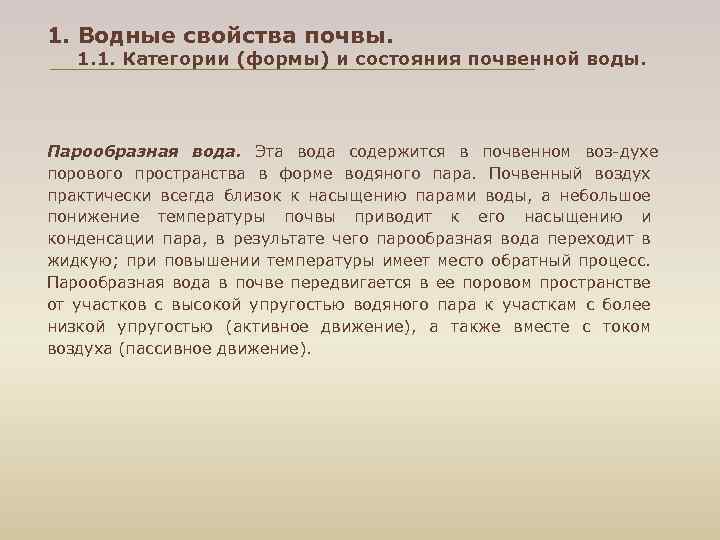 1. Водные свойства почвы.
1.1. Категории (формы) и состояния почвенной воды.

Парообразная вода. Эта вода содержится в почвенном воз-духе порового пространства в форме водяного пара. Почвенный воздух практически всегда близок к насыщению парами воды, а небольшое понижение температуры почвы приводит к его насыщению и конденсации пара, в результате чего парообразная вода переходит в жидкую; при повышении температуры имеет место обратный процесс. Парообразная вода в почве передвигается в ее поровом пространстве от участков с высокой упругостью водяного пара к участкам с более низкой упругостью (активное движение), а также вместе с током воздуха (пассивное движение).